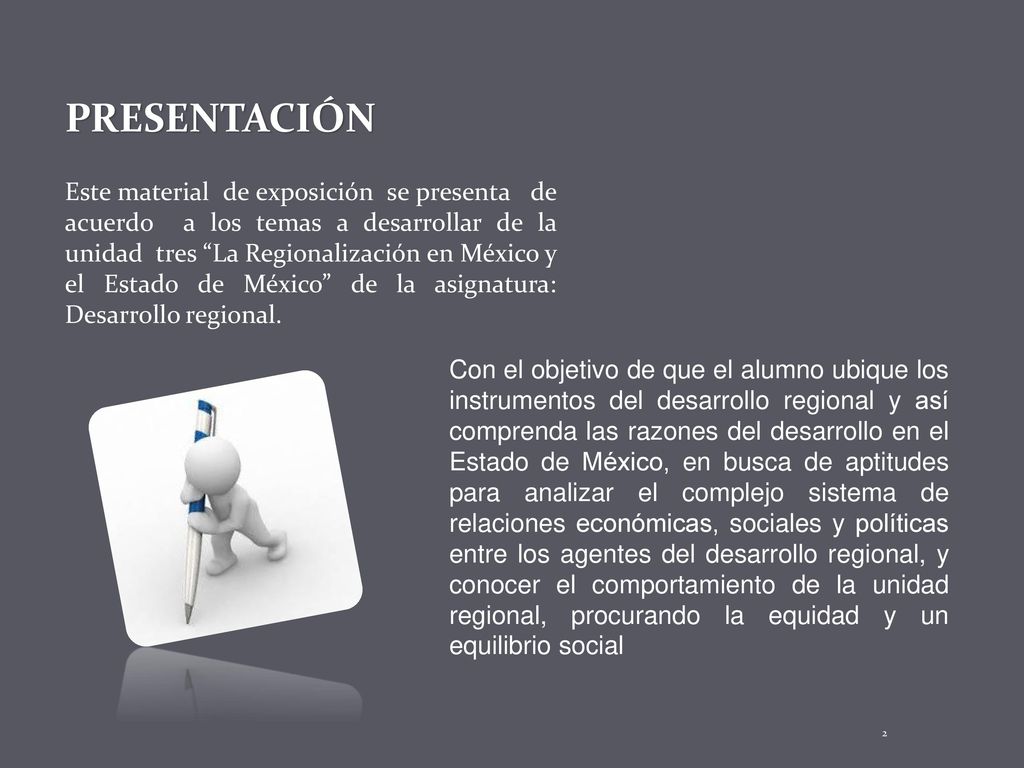 PRESENTACIÓN

Este material de exposición se presenta de acuerdo a los temas a desarrollar de la unidad tres “La Regionalización en México y el Estado de México” de la asignatura: Desarrollo regional.

Con el objetivo de que el alumno ubique los instrumentos del desarrollo regional y así comprenda las razones del desarrollo en el Estado de México, en busca de aptitudes para analizar el complejo sistema de relaciones económicas, sociales y políticas entre los agentes del desarrollo regional, y conocer el comportamiento de la unidad regional, procurando la equidad y un equilibrio social

2